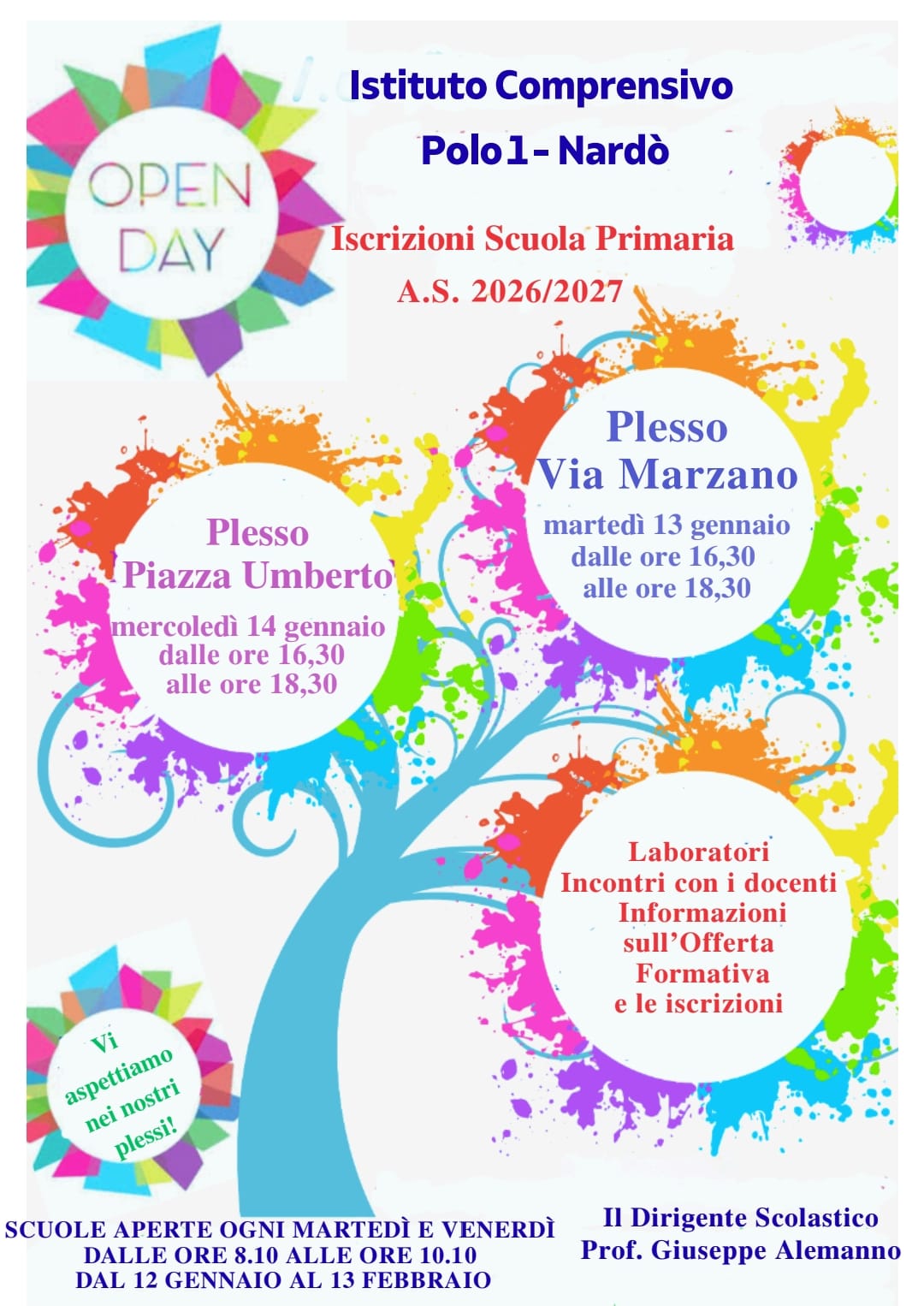 OPEN DAY

Istituto Comprensivo
Polo 1 - Nardò

Iscrizioni Scuola Primaria
A.S. 2026/2027

Plesso
Piazza Umberto
mercoledì 14 gennaio
dalle ore 16,30
alle ore 18,30

Plesso
Via Marzano
martedì 13 gennaio
dalle ore 16,30
alle ore 18,30

Laboratori
Incontri con i docenti
Informazioni
sull'Offerta
Formativa
e le iscrizioni

Vi
aspettiamo
nei nostri
plessi!

SCUOLE APERTE OGNI MARTEDÌ E VENERDÌ
DALLE ORE 8.10 ALLE ORE 10.10
DAL 12 GENNAIO AL 13 FEBBRAIO

Il Dirigente Scolastico
Prof. Giuseppe Alemanno